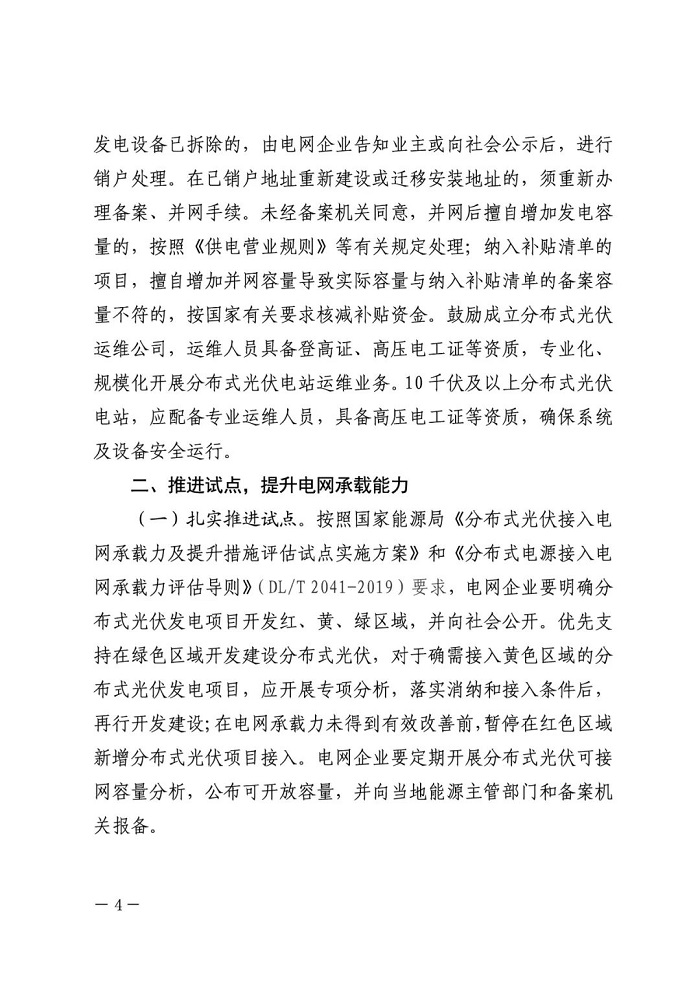 发电设备已拆除的，由电网企业告知业主或向社会公示后，进行销户处理。在已销户地址重新建设或迁移安装地址的，须重新办理备案、并网手续。未经备案机关同意，并网后擅自增加发电容量的，按照《供电营业规则》等有关规定处理；纳入补贴清单的项目，擅自增加并网容量导致实际容量与纳入补贴清单的备案容量不符的，按国家有关要求核减补贴资金。鼓励成立分布式光伏运维公司，运维人员具备登高证、高压电工证等资质，专业化、规模化开展分布式光伏电站运维业务。10千伏及以上分布式光伏电站，应配备专业运维人员，具备高压电工证等资质，确保系统及设备安全运行。

二、推进试点，提升电网承载能力

（一）扎实推进试点。按照国家能源局《分布式光伏接入电网承载力及提升措施评估试点实施方案》和《分布式电源接入电网承载力评估导则》（DL/T 2041-2019）要求，电网企业要明确分布式光伏发电项目开发红、黄、绿区域，并向社会公开。优先支持在绿色区域开发建设分布式光伏，对于确需接入黄色区域的分布式光伏发电项目，应开展专项分析，落实消纳和接入条件后，再行开发建设；在电网承载力未得到有效改善前，暂停在红色区域新增分布式光伏项目接入。电网企业要定期开展分布式光伏可接网容量分析，公布可开放容量，并向当地能源主管部门和备案机关报备。

— 4 —